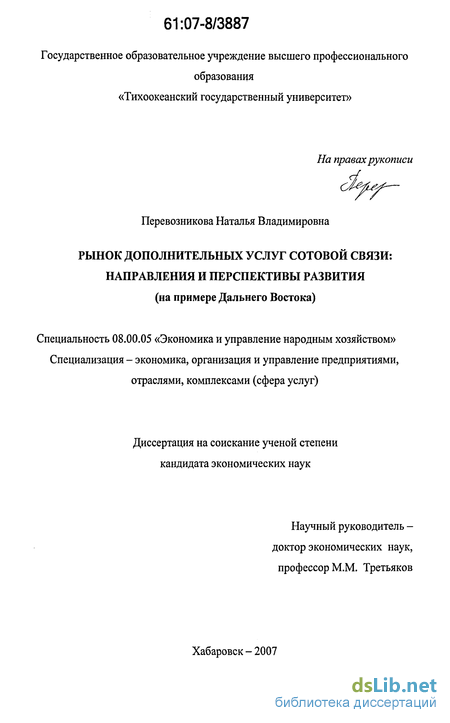 61:07-8/3887

Государственное образовательное учреждение высшего профессионального образования
«Тихоокеанский государственный университет»

На правах рукописи

Перевозникова Наталья Владимировна

РЫНОК ДОПОЛНИТЕЛЬНЫХ УСЛУГ СОТОВОЙ СВЯЗИ:
НАПРАВЛЕНИЯ И ПЕРСПЕКТИВЫ РАЗВИТИЯ
(на примере Дальнего Востока)

Специальность 08.00.05 «Экономика и управление народным хозяйством»
Специализация – экономика, организация и управление предприятиями, отраслями, комплексами (сфера услуг)

Диссертация на соискание ученой степени
кандидата экономических наук

Научный руководитель –
доктор экономических наук,
профессор М.М. Третьяков

Хабаровск – 2007

dsLib.net
библиотека диссертаций